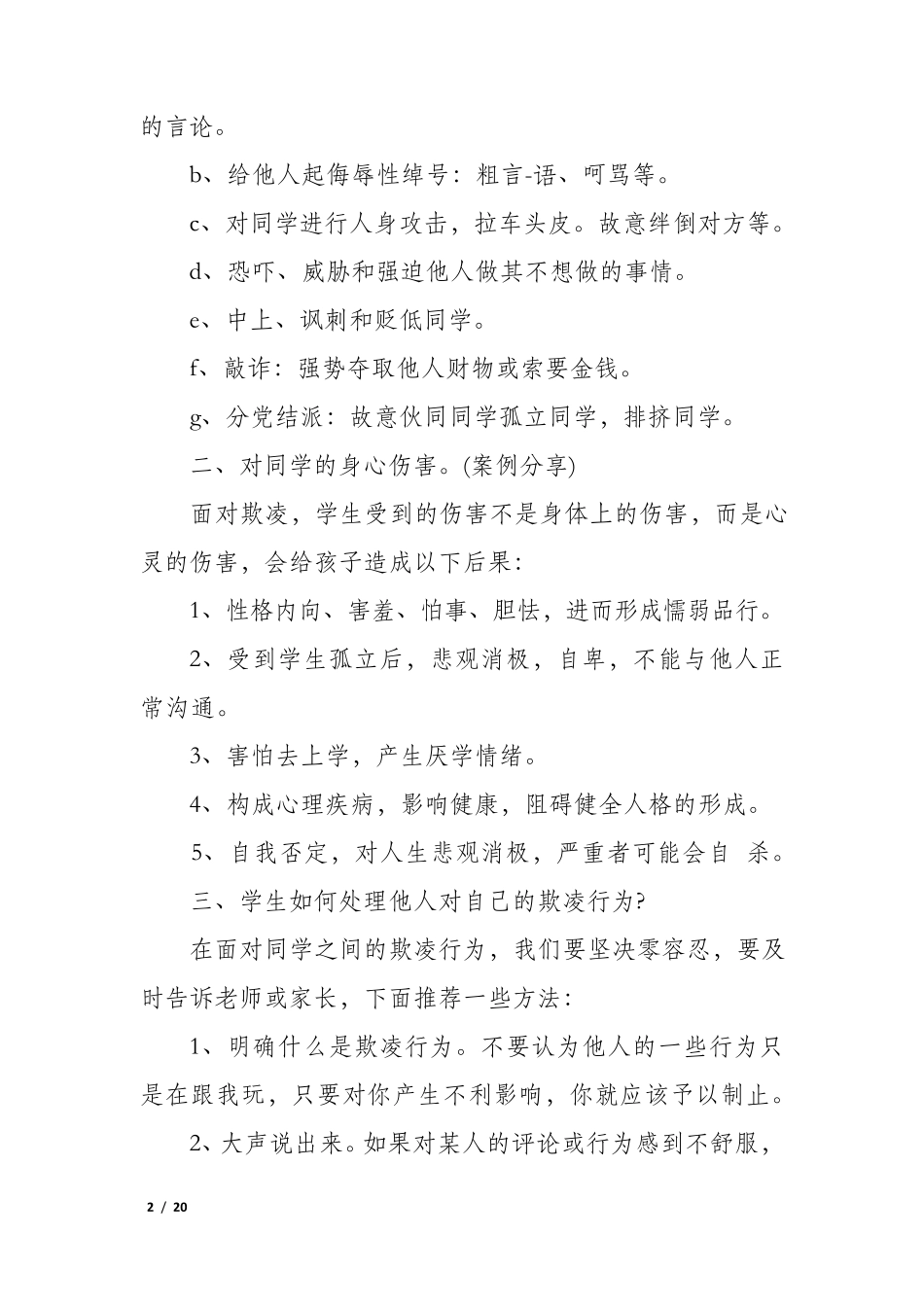 的言论。

b、给他人起侮辱性绰号：粗言-语、呵骂等。

c、对同学进行人身攻击，拉车头皮。故意绊倒对方等。

d、恐吓、威胁和强迫他人做其不想做的事情。

e、中上、讽刺和贬低同学。

f、敲诈：强势夺取他人财物或索要金钱。

g、分党结派：故意伙同同学孤立同学，排挤同学。

二、对同学的身心伤害。(案例分享)

面对欺凌，学生受到的伤害不是身体上的伤害，而是心灵的伤害，会给孩子造成以下后果：

1、性格内向、害羞、怕事、胆怯，进而形成懦弱品行。

2、受到学生孤立后，悲观消极，自卑，不能与他人正常沟通。

3、害怕去上学，产生厌学情绪。

4、构成心理疾病，影响健康，阻碍健全人格的形成。

5、自我否定，对人生悲观消极，严重者可能会自 杀。

三、学生如何处理他人对自己的欺凌行为?

在面对同学之间的欺凌行为，我们要坚决零容忍，要及时告诉老师或家长，下面推荐一些方法：

1、明确什么是欺凌行为。不要认为他人的一些行为只是在跟我玩，只要对你产生不利影响，你就应该予以制止。

2、大声说出来。如果对某人的评论或行为感到不舒服，

2 / 20